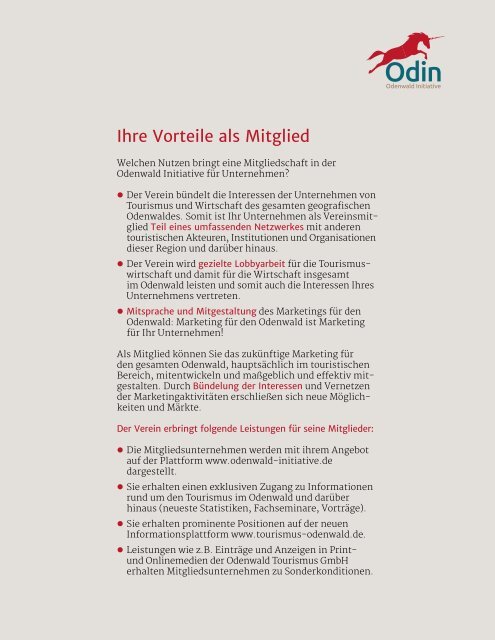 Odin
Odenwald Initiative

Ihre Vorteile als Mitglied

Welchen Nutzen bringt eine Mitgliedschaft in der Odenwald Initiative für Unternehmen?

• Der Verein bündelt die Interessen der Unternehmen von Tourismus und Wirtschaft des gesamten geografischen Odenwaldes. Somit ist Ihr Unternehmen als Vereinsmitglied Teil eines umfassenden Netzwerkes mit anderen touristischen Akteuren, Institutionen und Organisationen dieser Region und darüber hinaus.

• Der Verein wird gezielte Lobbyarbeit für die Tourismuswirtschaft und damit für die Wirtschaft insgesamt im Odenwald leisten und somit auch die Interessen Ihres Unternehmens vertreten.

• Mitsprache und Mitgestaltung des Marketings für den Odenwald: Marketing für den Odenwald ist Marketing für Ihr Unternehmen!

Als Mitglied können Sie das zukünftige Marketing für den gesamten Odenwald, hauptsächlich im touristischen Bereich, mitentwickeln und maßgeblich und effektiv mitgestalten. Durch Bündelung der Interessen und Vernetzen der Marketingaktivitäten erschließen sich neue Möglichkeiten und Märkte.

Der Verein erbringt folgende Leistungen für seine Mitglieder:

• Die Mitgliedsunternehmen werden mit ihrem Angebot auf der Plattform www.odenwald-initiative.de dargestellt.

• Sie erhalten einen exklusiven Zugang zu Informationen rund um den Tourismus im Odenwald und darüber hinaus (neueste Statistiken, Fachseminare, Vorträge).

• Sie erhalten prominente Positionen auf der neuen Informationsplattform www.tourismus-odenwald.de.

• Leistungen wie z.B. Einträge und Anzeigen in Print- und Onlinemedien der Odenwald Tourismus GmbH erhalten Mitgliedsunternehmen zu Sonderkonditionen.